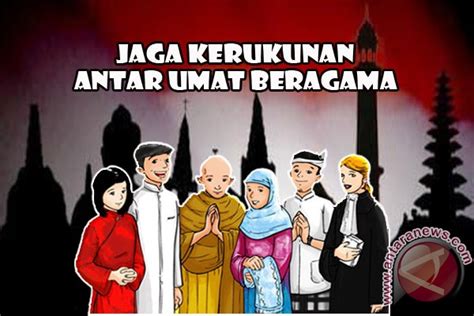 JAGA KERUKUNAN ANTAR UMAT BERAGAMA

www.antaranews.com